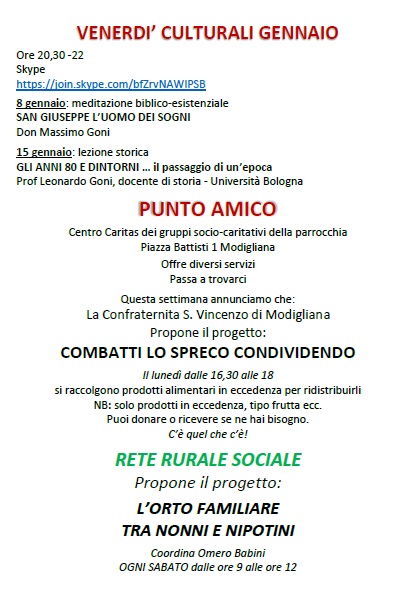 VENERDI' CULTURALI GENNAIO

Ore 20,30 -22
Skype
https://join.skype.com/bfZrvNAWIPSB

8 gennaio: meditazione biblico-esistenziale
SAN GIUSEPPE L'UOMO DEI SOGNI
Don Massimo Goni

15 gennaio: lezione storica
GLI ANNI 80 E DINTORNI … il passaggio di un'epoca
Prof Leonardo Goni, docente di storia - Università Bologna

PUNTO AMICO

Centro Caritas dei gruppi socio-caritativi della parrocchia
Piazza Battisti 1 Modigliana
Offre diversi servizi
Passa a trovarci

Questa settimana annunciamo che:
La Confraternita S. Vincenzo di Modigliana
Propone il progetto:

COMBATTI LO SPRECO CONDIVIDENDO

Il lunedì dalle 16,30 alle 18
si raccolgono prodotti alimentari in eccedenza per ridistribuirli
NB: solo prodotti in eccedenza, tipo frutta ecc.
Puoi donare o ricevere se ne hai bisogno.
C'è quel che c'è!

RETE RURALE SOCIALE
Propone il progetto:

L'ORTO FAMILIARE
TRA NONNI E NIPOTINI

Coordina Omero Babini
OGNI SABATO dalle ore 9 alle ore 12